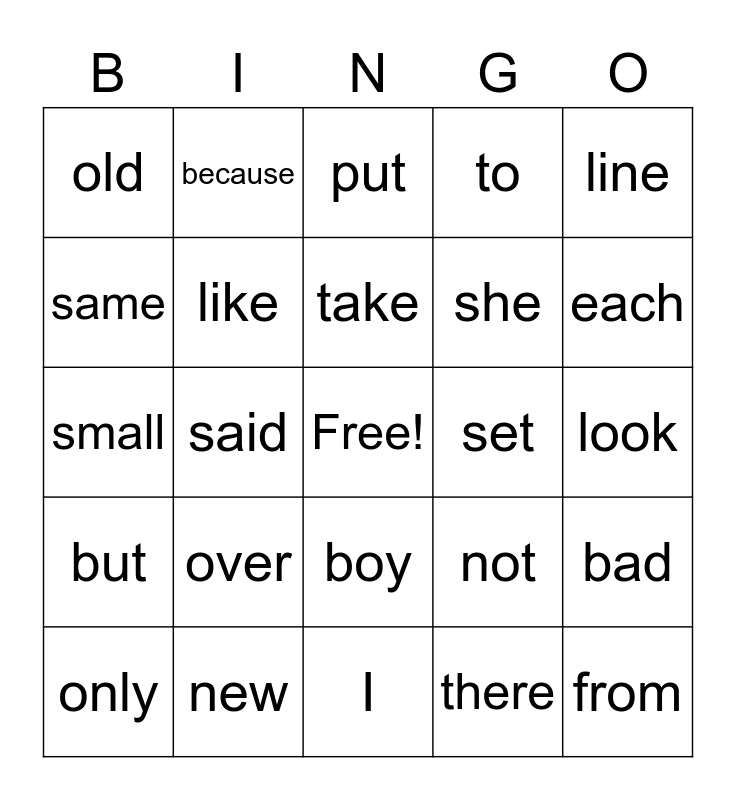 | B | I | N | G | O |
|---|---|---|---|---|
| old | because | put | to | line |
| same | like | take | she | each |
| small | said | Free! | set | look |
| but | over | boy | not | bad |
| only | new | I | there | from |